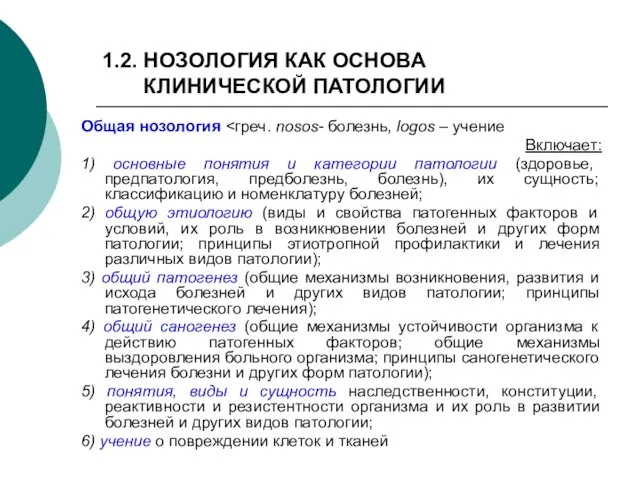 1.2. НОЗОЛОГИЯ КАК ОСНОВА КЛИНИЧЕСКОЙ ПАТОЛОГИИ

Общая нозология <греч. nosos- болезнь, logos – учение

Включает:

1) основные понятия и категории патологии (здоровье, предпатология, предболезнь, болезнь), их сущность; классификацию и номенклатуру болезней;

2) общую этиологию (виды и свойства патогенных факторов и условий, их роль в возникновении болезней и других форм патологии; принципы этиотропной профилактики и лечения различных видов патологии);

3) общий патогенез (общие механизмы возникновения, развития и исхода болезней и других видов патологии; принципы патогенетического лечения);

4) общий саногенез (общие механизмы устойчивости организма к действию патогенных факторов; общие механизмы выздоровления больного организма; принципы саногенетического лечения болезни и других форм патологии);

5) понятия, виды и сущность наследственности, конституции, реактивности и резистентности организма и их роль в развитии болезней и других видов патологии;

6) учение о повреждении клеток и тканей